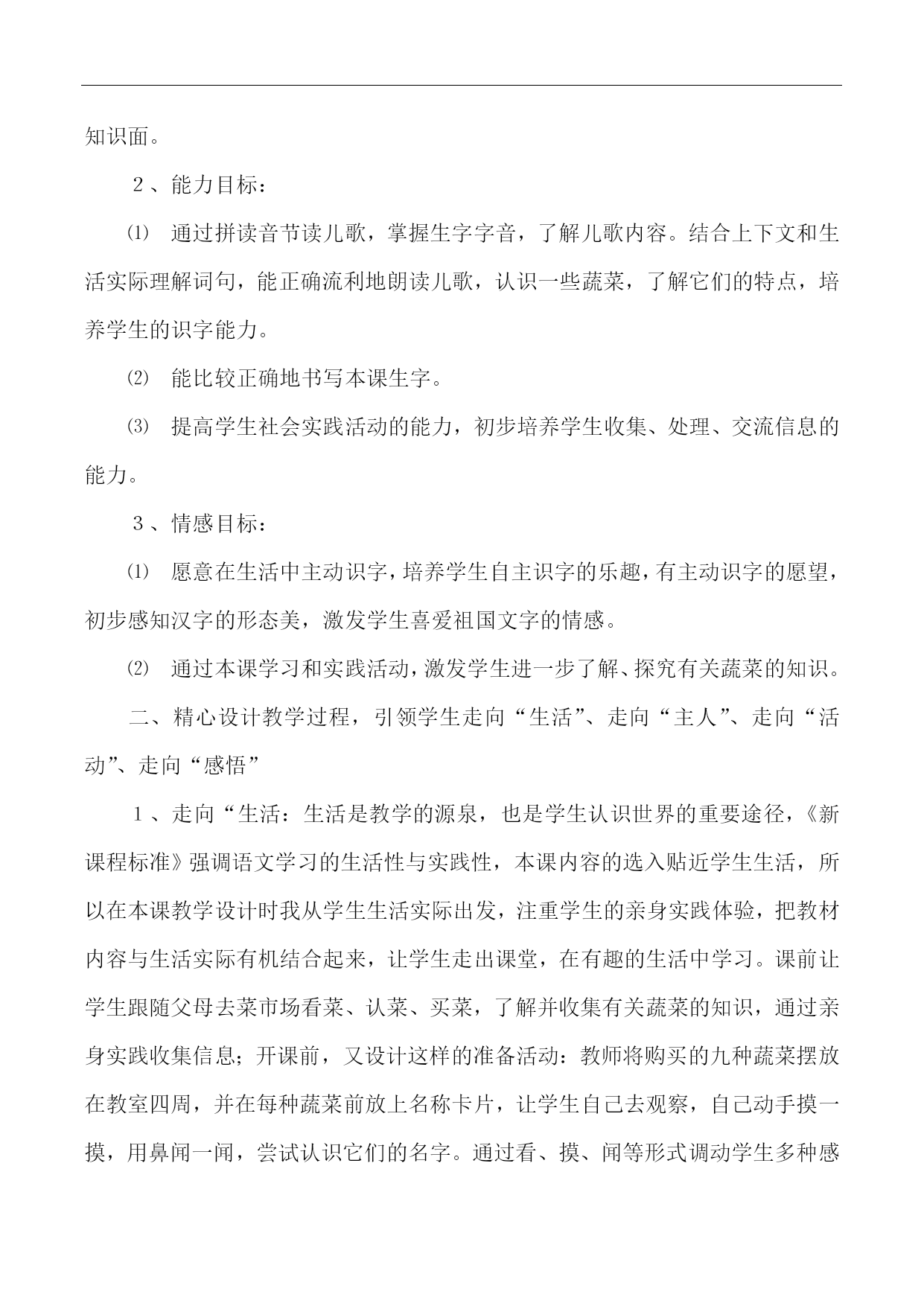 知识面。

２、能力目标：

⑴ 通过拼读音节读儿歌，掌握生字字音，了解儿歌内容。结合上下文和生活实际理解词句，能正确流利地朗读儿歌，认识一些蔬菜，了解它们的特点，培养学生的识字能力。

⑵ 能比较正确地书写本课生字。

⑶ 提高学生社会实践活动的能力，初步培养学生收集、处理、交流信息的能力。

３、情感目标：

⑴ 愿意在生活中主动识字，培养学生自主识字的乐趣，有主动识字的愿望，初步感知汉字的形态美，激发学生喜爱祖国文字的情感。

⑵ 通过本课学习和实践活动，激发学生进一步了解、探究有关蔬菜的知识。

二、精心设计教学过程，引领学生走向“生活”、走向“主人”、走向“活动”、走向“感悟”

１、走向“生活：生活是教学的源泉，也是学生认识世界的重要途径，《新课程标准》强调语文学习的生活性与实践性，本课内容的选入贴近学生生活，所以在本课教学设计时我从学生生活实际出发，注重学生的亲身实践体验，把教材内容与生活实际有机结合起来，让学生走出课堂，在有趣的生活中学习。课前让学生跟随父母去菜市场看菜、认菜、买菜，了解并收集有关蔬菜的知识，通过亲身实践收集信息；开课前，又设计这样的准备活动：教师将购买的九种蔬菜摆放在教室四周，并在每种蔬菜前放上名称卡片，让学生自己去观察，自己动手摸一摸，用鼻闻一闻，尝试认识它们的名字。通过看、摸、闻等形式调动学生多种感